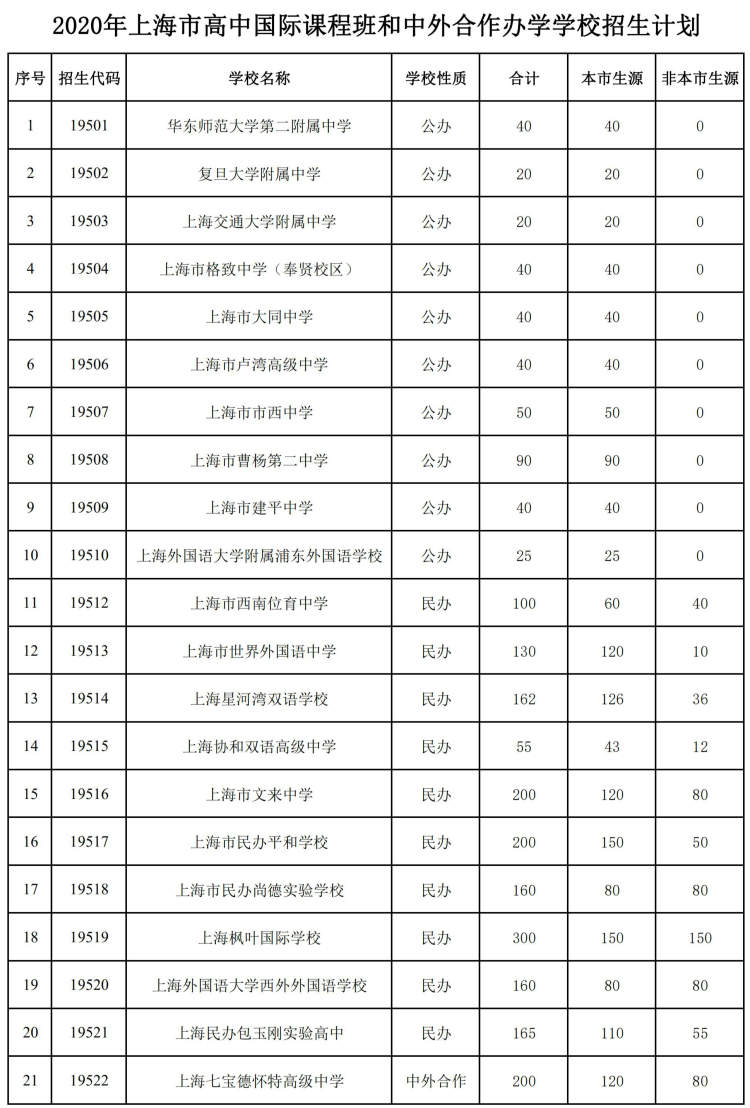 2020年上海市高中国际课程班和中外合作办学学校招生计划

| 序号 | 招生代码 | 学校名称 | 学校性质 | 合计 | 本市生源 | 非本市生源 |
|---|---|---|---|---|---|---|
| 1 | 19501 | 华东师范大学第二附属中学 | 公办 | 40 | 40 | 0 |
| 2 | 19502 | 复旦大学附属中学 | 公办 | 20 | 20 | 0 |
| 3 | 19503 | 上海交通大学附属中学 | 公办 | 20 | 20 | 0 |
| 4 | 19504 | 上海市格致中学（奉贤校区） | 公办 | 40 | 40 | 0 |
| 5 | 19505 | 上海市大同中学 | 公办 | 40 | 40 | 0 |
| 6 | 19506 | 上海市卢湾高级中学 | 公办 | 40 | 40 | 0 |
| 7 | 19507 | 上海市市西中学 | 公办 | 50 | 50 | 0 |
| 8 | 19508 | 上海市曹杨第二中学 | 公办 | 90 | 90 | 0 |
| 9 | 19509 | 上海市建平中学 | 公办 | 40 | 40 | 0 |
| 10 | 19510 | 上海外国语大学附属浦东外国语学校 | 公办 | 25 | 25 | 0 |
| 11 | 19512 | 上海市西南位育中学 | 民办 | 100 | 60 | 40 |
| 12 | 19513 | 上海市世界外国语中学 | 民办 | 130 | 120 | 10 |
| 13 | 19514 | 上海星河湾双语学校 | 民办 | 162 | 126 | 36 |
| 14 | 19515 | 上海协和双语高级中学 | 民办 | 55 | 43 | 12 |
| 15 | 19516 | 上海市文来中学 | 民办 | 200 | 120 | 80 |
| 16 | 19517 | 上海市民办平和学校 | 民办 | 200 | 150 | 50 |
| 17 | 19518 | 上海市民办尚德实验学校 | 民办 | 160 | 80 | 80 |
| 18 | 19519 | 上海枫叶国际学校 | 民办 | 300 | 150 | 150 |
| 19 | 19520 | 上海外国语大学西外外国语学校 | 民办 | 160 | 80 | 80 |
| 20 | 19521 | 上海民办包玉刚实验高中 | 民办 | 165 | 110 | 55 |
| 21 | 19522 | 上海七宝德怀特高级中学 | 中外合作 | 200 | 120 | 80 |